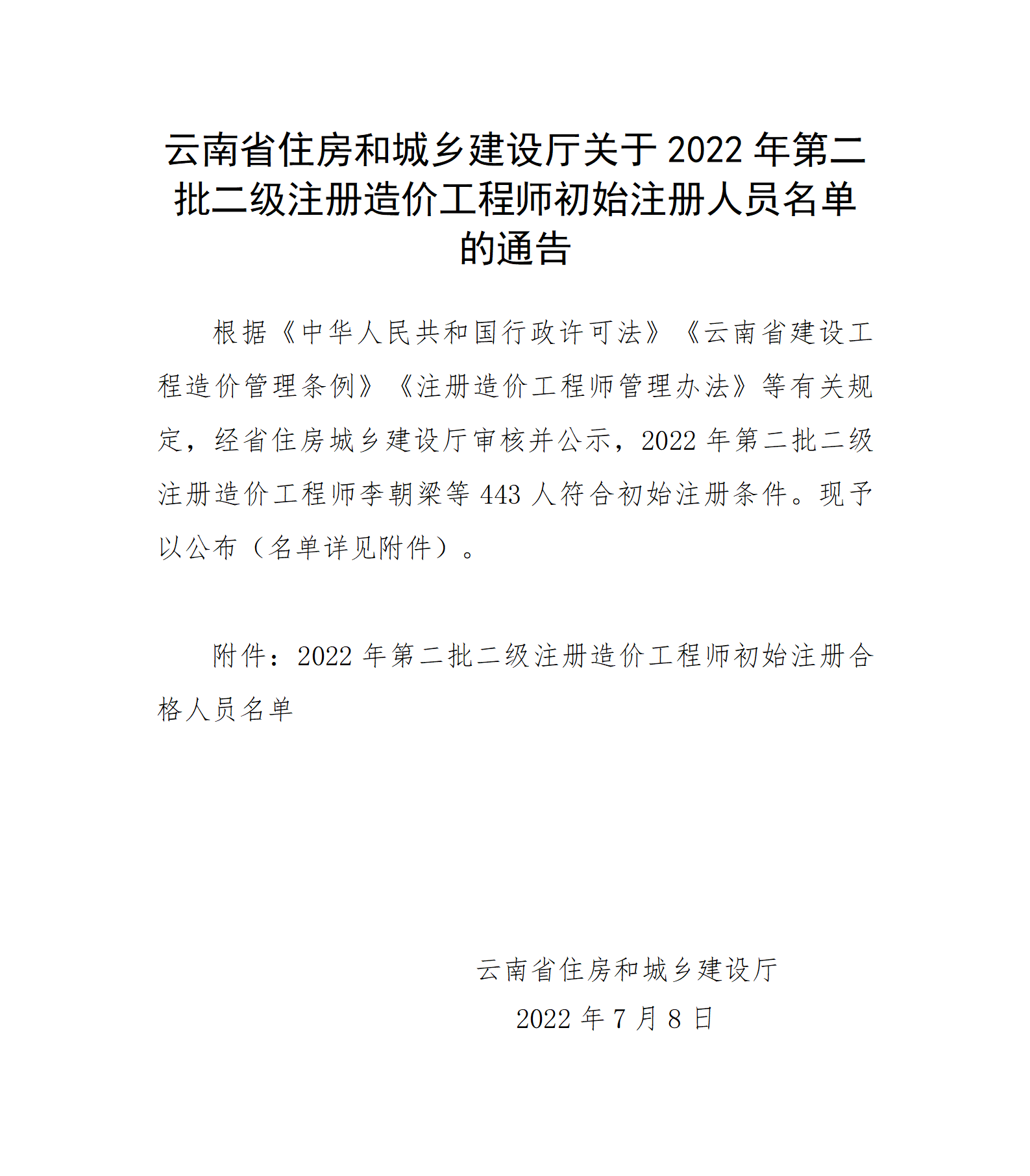 云南省住房和城乡建设厅关于 2022 年第二批二级注册造价工程师初始注册人员名单的通告

根据《中华人民共和国行政许可法》《云南省建设工程造价管理条例》《注册造价工程师管理办法》等有关规定，经省住房城乡建设厅审核并公示，2022 年第二批二级注册造价工程师李朝梁等 443 人符合初始注册条件。现予以公布（名单详见附件）。

附件：2022 年第二批二级注册造价工程师初始注册合格人员名单

云南省住房和城乡建设厅

2022 年 7 月 8 日